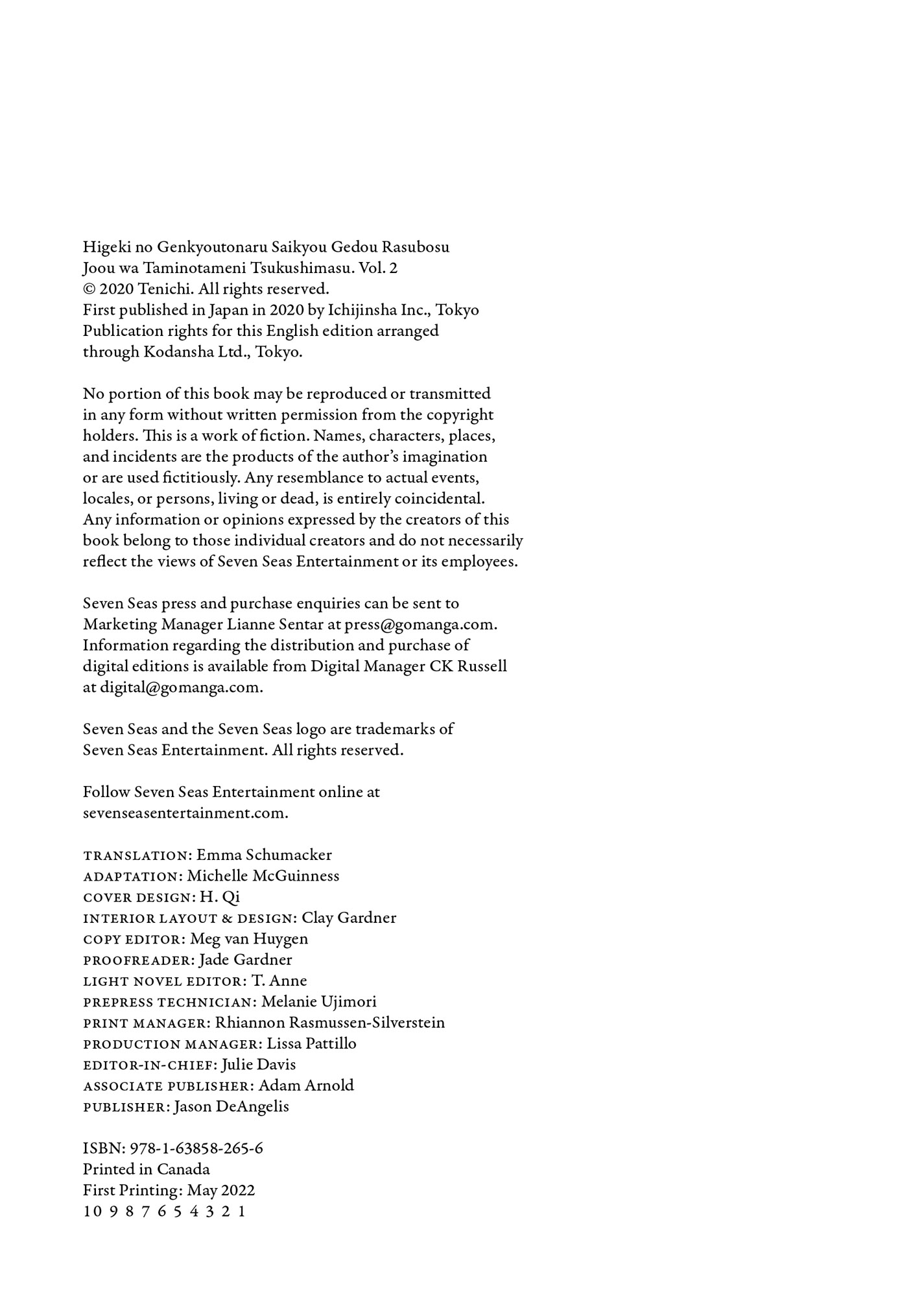 Higeki no Genkyoutonaru Saikyou Gedou Rasubosu Joou wa Taminotameni Tsukushimasu. Vol. 2
© 2020 Tenichi. All rights reserved.
First published in Japan in 2020 by Ichijinsha Inc., Tokyo
Publication rights for this English edition arranged through Kodansha Ltd., Tokyo.

No portion of this book may be reproduced or transmitted in any form without written permission from the copyright holders. This is a work of fiction. Names, characters, places, and incidents are the products of the author's imagination or are used fictitiously. Any resemblance to actual events, locales, or persons, living or dead, is entirely coincidental. Any information or opinions expressed by the creators of this book belong to those individual creators and do not necessarily reflect the views of Seven Seas Entertainment or its employees.

Seven Seas press and purchase enquiries can be sent to Marketing Manager Lianne Sentar at press@gomanga.com. Information regarding the distribution and purchase of digital editions is available from Digital Manager CK Russell at digital@gomanga.com.

Seven Seas and the Seven Seas logo are trademarks of Seven Seas Entertainment. All rights reserved.

Follow Seven Seas Entertainment online at sevenseasentertainment.com.

TRANSLATION: Emma Schumacker
ADAPTATION: Michelle McGuinness
COVER DESIGN: H. Qi
INTERIOR LAYOUT & DESIGN: Clay Gardner
COPY EDITOR: Meg van Huygen
PROOFREADER: Jade Gardner
LIGHT NOVEL EDITOR: T. Anne
PREPRESS TECHNICIAN: Melanie Ujimori
PRINT MANAGER: Rhiannon Rasmussen-Silverstein
PRODUCTION MANAGER: Lissa Pattillo
EDITOR-IN-CHIEF: Julie Davis
ASSOCIATE PUBLISHER: Adam Arnold
PUBLISHER: Jason DeAngelis

ISBN: 978-1-63858-265-6
Printed in Canada
First Printing: May 2022
10 9 8 7 6 5 4 3 2 1